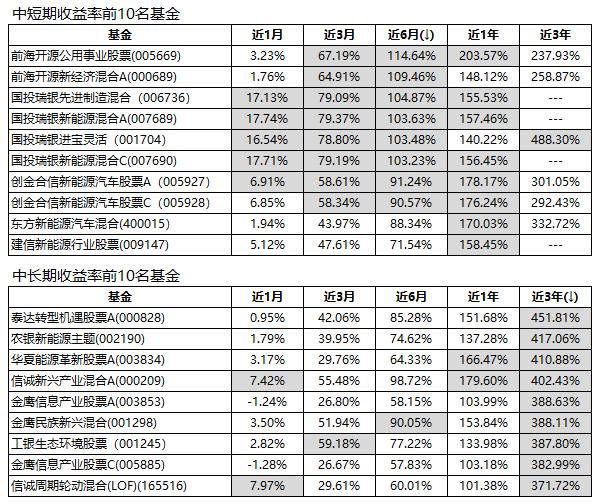 中短期收益率前10名基金

| 基金 | 近1月 | 近3月 | 近6月(↓) | 近1年 | 近3年 |
|---|---|---|---|---|---|
| 前海开源公用事业股票(005669) | 3.23% | 67.19% | 114.64% | 203.57% | 237.93% |
| 前海开源新经济混合A(000689) | 1.76% | 64.91% | 109.46% | 148.12% | 258.87% |
| 国投瑞银先进制造混合 (006736) | 17.13% | 79.09% | 104.87% | 155.53% | --- |
| 国投瑞银新能源混合A(007689) | 17.74% | 79.37% | 103.63% | 157.46% | --- |
| 国投瑞银进宝灵活 (001704) | 16.54% | 78.80% | 103.48% | 140.22% | 488.30% |
| 国投瑞银新能源混合C(007690) | 17.71% | 79.19% | 103.23% | 156.45% | --- |
| 创金合信新能源汽车股票A (005927) | 6.91% | 58.61% | 91.24% | 178.17% | 301.05% |
| 创金合信新能源汽车股票C (005928) | 6.85% | 58.34% | 90.57% | 176.24% | 292.43% |
| 东方新能源汽车混合(400015) | 1.94% | 43.97% | 88.34% | 170.03% | 332.72% |
| 建信新能源行业股票(009147) | 5.12% | 47.61% | 71.54% | 158.45% | --- |

中长期收益率前10名基金

| 基金 | 近1月 | 近3月 | 近6月 | 近1年 | 近3年(↓) |
|---|---|---|---|---|---|
| 泰达转型机遇股票A(000828) | 0.95% | 42.06% | 85.28% | 151.68% | 451.81% |
| 农银新能源主题(002190) | 1.79% | 39.95% | 74.62% | 137.28% | 417.06% |
| 华夏能源革新股票A(003834) | 3.17% | 29.76% | 64.33% | 166.47% | 410.88% |
| 信诚新兴产业混合A(000209) | 7.42% | 55.48% | 98.72% | 179.60% | 402.43% |
| 金鹰信息产业股票A(003853) | -1.24% | 26.80% | 58.15% | 103.99% | 388.63% |
| 金鹰民族新兴混合(001298) | 3.50% | 51.94% | 90.05% | 153.84% | 388.11% |
| 工银生态环境股票 (001245) | 2.82% | 59.18% | 77.22% | 133.98% | 387.80% |
| 金鹰信息产业股票C(005885) | -1.28% | 26.67% | 57.83% | 103.18% | 382.99% |
| 信诚周期轮动混合(LOF)(165516) | 7.97% | 29.61% | 60.01% | 101.38% | 371.72% |